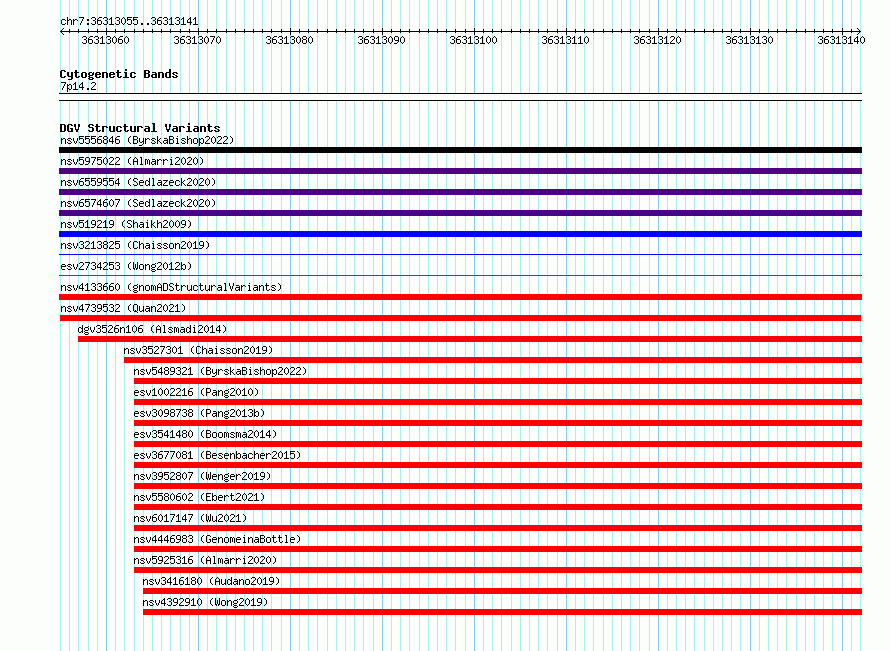 chr7:36313055..36313141

36313060 36313070 36313080 36313090 36313100 36313110 36313120 36313130 36313140

Cytogenetic Bands
7p14.2

DGV Structural Variants
nsv5556846 (ByrskaBishop2022)
nsv5975022 (Almarri2020)
nsv6559554 (Sedlazeck2020)
nsv6574607 (Sedlazeck2020)
nsv519219 (Shaikh2009)
nsv3213825 (Chaisson2019)
esv2734253 (Wong2012b)
nsv4133660 (gnomADStructuralVariants)
nsv4739532 (Quan2021)
dgv3526n106 (Alsmadi2014)
nsv3527301 (Chaisson2019)
nsv5489321 (ByrskaBishop2022)
esv1002216 (Pang2010)
esv3098738 (Pang2013b)
esv3541480 (Boomsma2014)
esv3677081 (Besenbacher2015)
nsv3952807 (Wenger2019)
nsv5580602 (Ebert2021)
nsv6017147 (Wu2021)
nsv4446983 (GenomeinaBottle)
nsv5925316 (Almarri2020)
nsv3416180 (Audano2019)
nsv4392910 (Wong2019)